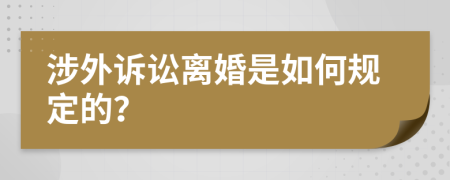 涉外诉讼离婚是如何规定的?